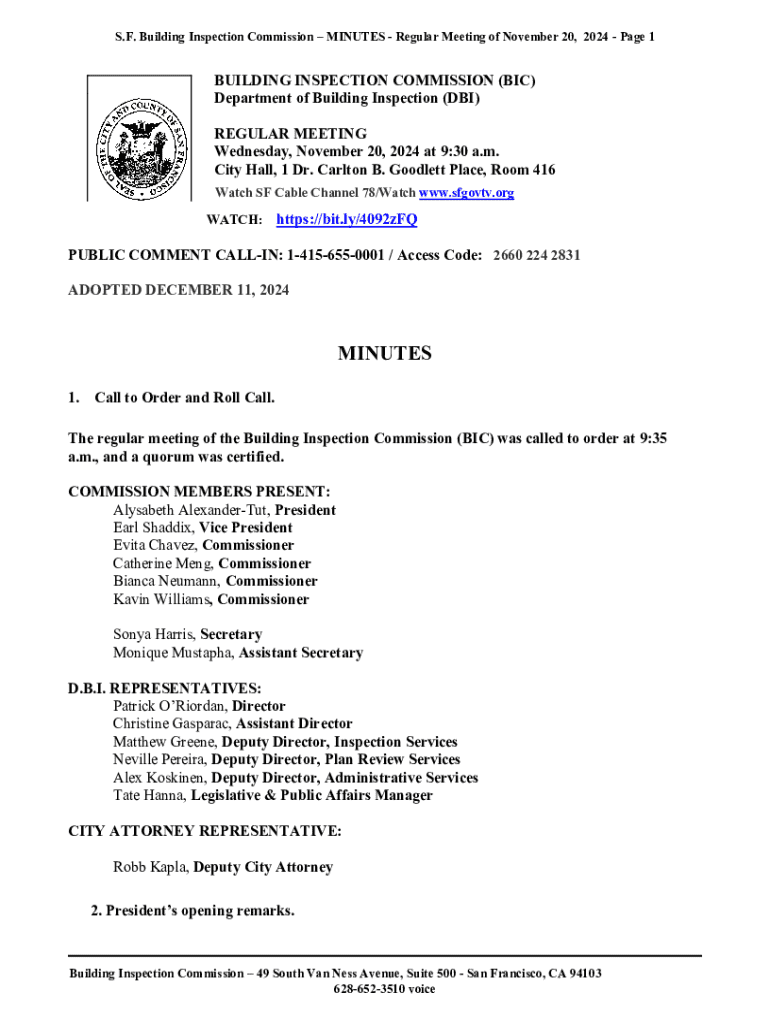 S.F. Building Inspection Commission – MINUTES - Regular Meeting of November 20, 2024 - Page 1

SEAL OF THE CITY AND COUNTY OF SAN FRANCISCO

BUILDING INSPECTION COMMISSION (BIC)
Department of Building Inspection (DBI)

REGULAR MEETING
Wednesday, November 20, 2024 at 9:30 a.m.
City Hall, 1 Dr. Carlton B. Goodlett Place, Room 416
Watch SF Cable Channel 78/Watch www.sfgovtv.org

WATCH: https://bit.ly/4092zFQ

PUBLIC COMMENT CALL-IN: 1-415-655-0001 / Access Code: 2660 224 2831

ADOPTED DECEMBER 11, 2024

MINUTES

1. Call to Order and Roll Call.

The regular meeting of the Building Inspection Commission (BIC) was called to order at 9:35 a.m., and a quorum was certified.

COMMISSION MEMBERS PRESENT:
Alysabeth Alexander-Tut, President
Earl Shaddix, Vice President
Evita Chavez, Commissioner
Catherine Meng, Commissioner
Bianca Neumann, Commissioner
Kavin Williams, Commissioner

Sonya Harris, Secretary
Monique Mustapha, Assistant Secretary

D.B.I. REPRESENTATIVES:
Patrick O'Riordan, Director
Christine Gasparac, Assistant Director
Matthew Greene, Deputy Director, Inspection Services
Neville Pereira, Deputy Director, Plan Review Services
Alex Koskinen, Deputy Director, Administrative Services
Tate Hanna, Legislative & Public Affairs Manager

CITY ATTORNEY REPRESENTATIVE:

Robb Kapla, Deputy City Attorney

2. President's opening remarks.

Building Inspection Commission – 49 South Van Ness Avenue, Suite 500 - San Francisco, CA 94103
628-652-3510 voice